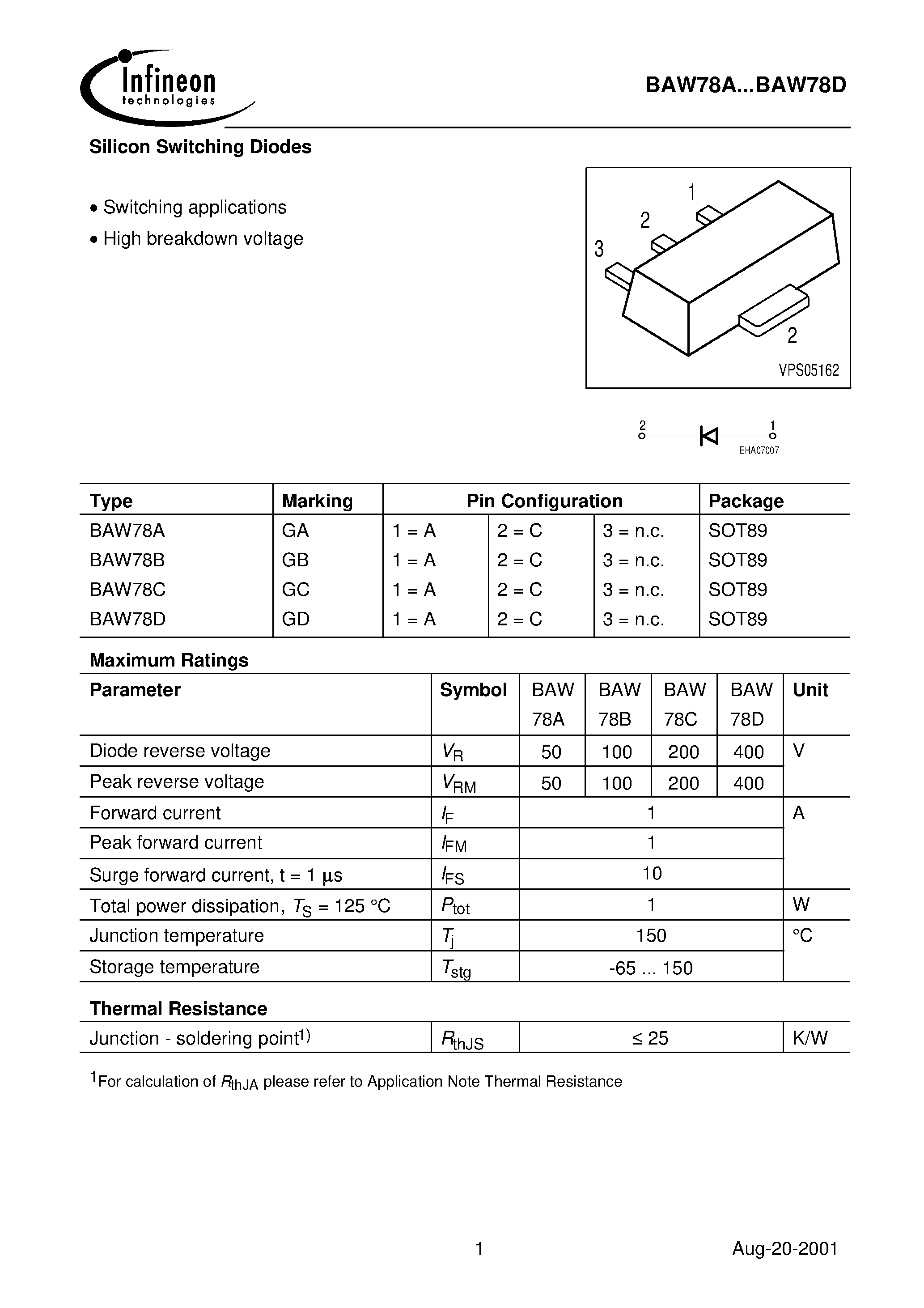 Infineon
technologies

BAW78A...BAW78D

Silicon Switching Diodes

• Switching applications
• High breakdown voltage

1
2
3
2
VPS05162

2
1
EHA07007

| Type | Marking | Pin Configuration | | | Package |
|---|---|---|---|---|---|
| BAW78A | GA | 1 = A | 2 = C | 3 = n.c. | SOT89 |
| BAW78B | GB | 1 = A | 2 = C | 3 = n.c. | SOT89 |
| BAW78C | GC | 1 = A | 2 = C | 3 = n.c. | SOT89 |
| BAW78D | GD | 1 = A | 2 = C | 3 = n.c. | SOT89 |

Maximum Ratings

| Parameter | Symbol | BAW 78A | BAW 78B | BAW 78C | BAW 78D | Unit |
|---|---|---|---|---|---|---|
| Diode reverse voltage | $V_R$ | 50 | 100 | 200 | 400 | V |
| Peak reverse voltage | $V_{RM}$ | 50 | 100 | 200 | 400 | |
| Forward current | $I_F$ | 1 | | | | A |
| Peak forward current | $I_{FM}$ | 1 | | | | |
| Surge forward current, t = 1 µs | $I_{FS}$ | 10 | | | | |
| Total power dissipation, $T_S$ = 125 °C | $P_{tot}$ | 1 | | | | W |
| Junction temperature | $T_j$ | 150 | | | | °C |
| Storage temperature | $T_{stg}$ | -65 ... 150 | | | | |

Thermal Resistance

| Junction - soldering point$^{1)}$ | $R_{thJS}$ | ≤ 25 | K/W |
|---|---|---|---|

$^{1}$For calculation of $R_{thJA}$ please refer to Application Note Thermal Resistance

1

Aug-20-2001